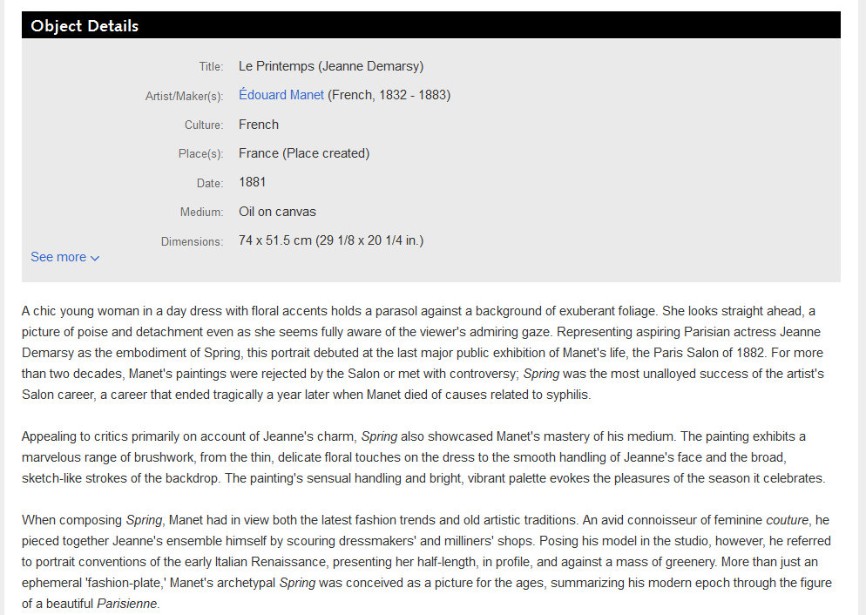 Object Details

Title: Le Printemps (Jeanne Demarsy)

Artist/Maker(s): Édouard Manet (French, 1832 - 1883)

Culture: French

Place(s): France (Place created)

Date: 1881

Medium: Oil on canvas

Dimensions: 74 x 51.5 cm (29 1/8 x 20 1/4 in.)

See more

A chic young woman in a day dress with floral accents holds a parasol against a background of exuberant foliage. She looks straight ahead, a picture of poise and detachment even as she seems fully aware of the viewer's admiring gaze. Representing aspiring Parisian actress Jeanne Demarsy as the embodiment of Spring, this portrait debuted at the last major public exhibition of Manet's life, the Paris Salon of 1882. For more than two decades, Manet's paintings were rejected by the Salon or met with controversy; Spring was the most unalloyed success of the artist's Salon career, a career that ended tragically a year later when Manet died of causes related to syphilis.

Appealing to critics primarily on account of Jeanne's charm, Spring also showcased Manet's mastery of his medium. The painting exhibits a marvelous range of brushwork, from the thin, delicate floral touches on the dress to the smooth handling of Jeanne's face and the broad, sketch-like strokes of the backdrop. The painting's sensual handling and bright, vibrant palette evokes the pleasures of the season it celebrates.

When composing Spring, Manet had in view both the latest fashion trends and old artistic traditions. An avid connoisseur of feminine couture, he pieced together Jeanne's ensemble himself by scouring dressmakers' and milliners' shops. Posing his model in the studio, however, he referred to portrait conventions of the early Italian Renaissance, presenting her half-length, in profile, and against a mass of greenery. More than just an ephemeral 'fashion-plate,' Manet's archetypal Spring was conceived as a picture for the ages, summarizing his modern epoch through the figure of a beautiful Parisienne.